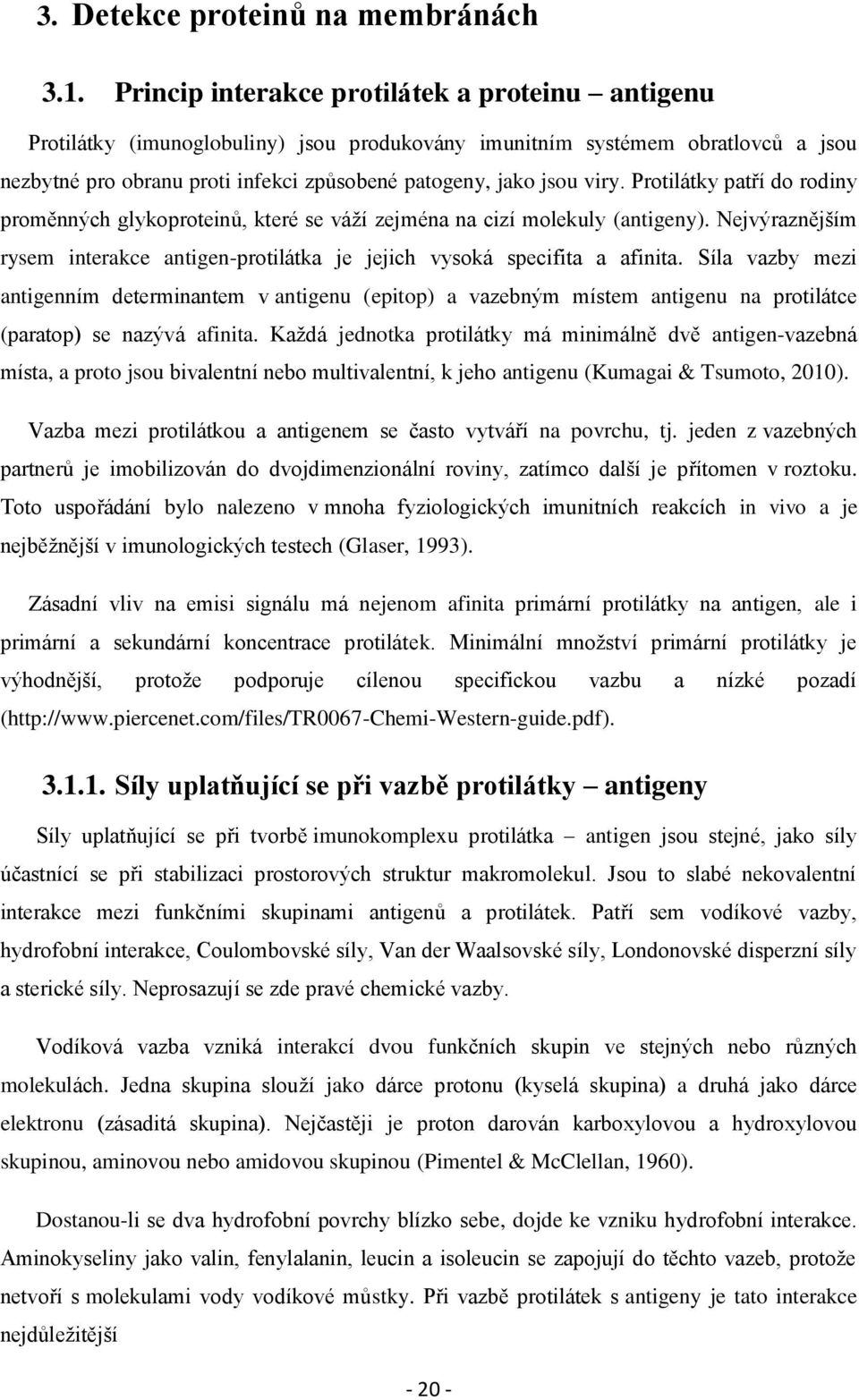 3. Detekce proteinů na membránách

3.1. Princip interakce protilátek a proteinu – antigenu

Protilátky (imunoglobuliny) jsou produkovány imunitním systémem obratlovců a jsou nezbytné pro obranu proti infekci způsobené patogeny, jako jsou viry. Protilátky patří do rodiny proměnných glykoproteinů, které se váží zejména na cizí molekuly (antigeny). Nejvýraznějším rysem interakce antigen-protilátka je jejich vysoká specifita a afinita. Síla vazby mezi antigenním determinantem v antigenu (epitop) a vazebným místem antigenu na protilátce (paratop) se nazývá afinita. Každá jednotka protilátky má minimálně dvě antigen-vazebná místa, a proto jsou bivalentní nebo multivalentní, k jeho antigenu (Kumagai & Tsumoto, 2010).

Vazba mezi protilátkou a antigenem se často vytváří na povrchu, tj. jeden z vazebných partnerů je imobilizován do dvojdimenzionální roviny, zatímco další je přítomen v roztoku. Toto uspořádání bylo nalezeno v mnoha fyziologických imunitních reakcích in vivo a je nejběžnější v imunologických testech (Glaser, 1993).

Zásadní vliv na emisi signálu má nejenom afinita primární protilátky na antigen, ale i primární a sekundární koncentrace protilátek. Minimální množství primární protilátky je výhodnější, protože podporuje cílenou specifickou vazbu a nízké pozadí (http://www.piercenet.com/files/TR0067-Chemi-Western-guide.pdf).

3.1.1. Síly uplatňující se při vazbě protilátky – antigeny

Síly uplatňující se při tvorbě imunokomplexu protilátka – antigen jsou stejné, jako síly účastnící se při stabilizaci prostorových struktur makromolekul. Jsou to slabé nekovalentní interakce mezi funkčními skupinami antigenů a protilátek. Patří sem vodíkové vazby, hydrofobní interakce, Coulombovské síly, Van der Waalsovské síly, Londonovské disperzní síly a sterické síly. Neprosazují se zde pravé chemické vazby.

Vodíková vazba vzniká interakcí dvou funkčních skupin ve stejných nebo různých molekulách. Jedna skupina slouží jako dárce protonu (kyselá skupina) a druhá jako dárce elektronu (zásaditá skupina). Nejčastěji je proton darován karboxylovou a hydroxylovou skupinou, aminovou nebo amidovou skupinou (Pimentel & McClellan, 1960).

Dostanou-li se dva hydrofobní povrchy blízko sebe, dojde ke vzniku hydrofobní interakce. Aminokyseliny jako valin, fenylalanin, leucin a isoleucin se zapojují do těchto vazeb, protože netvoří s molekulami vody vodíkové můstky. Při vazbě protilátek s antigeny je tato interakce nejdůležitější

- 20 -